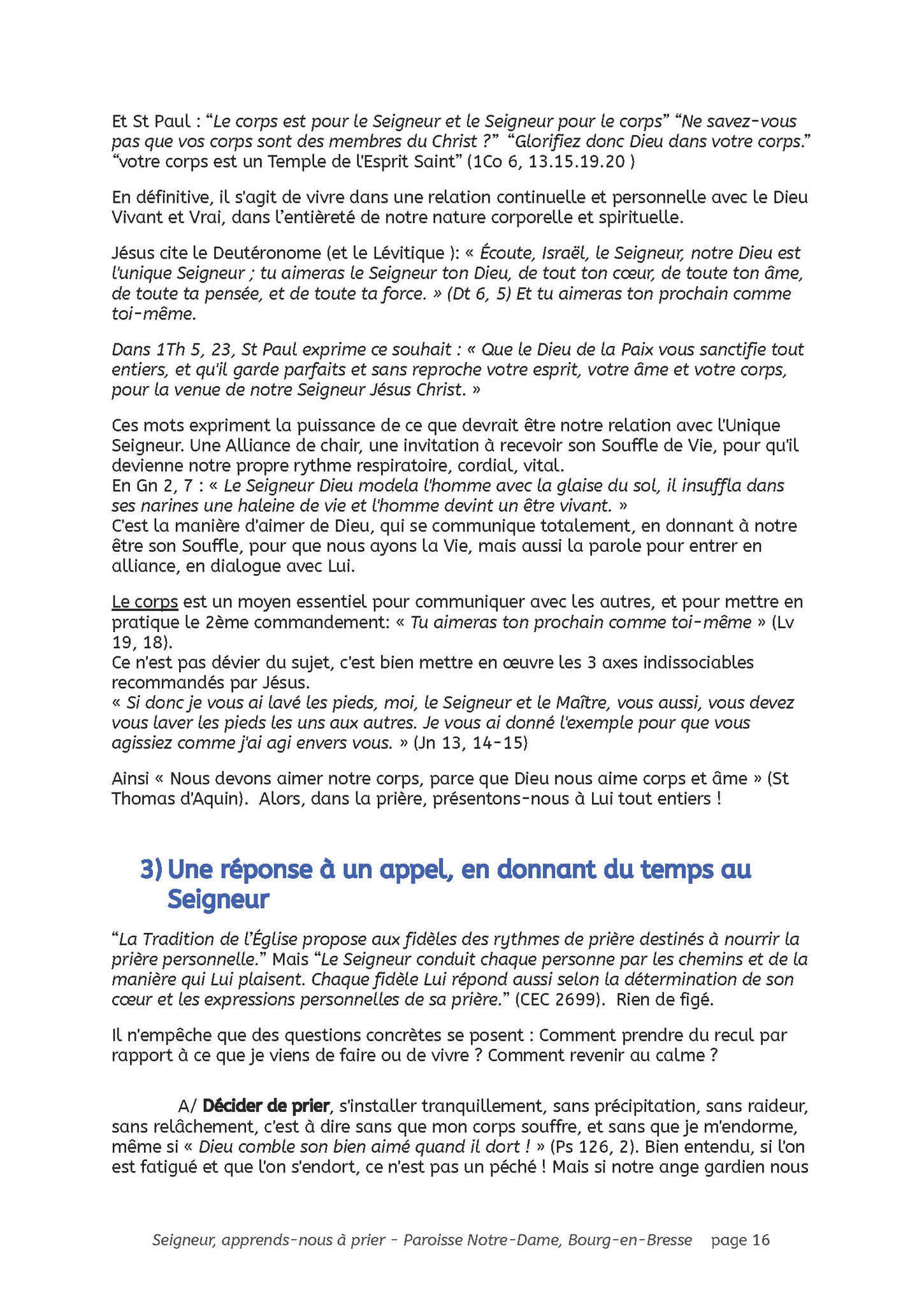 Et St Paul : “Le corps est pour le Seigneur et le Seigneur pour le corps” “Ne savez-vous pas que vos corps sont des membres du Christ ?” “Glorifiez donc Dieu dans votre corps.” “votre corps est un Temple de l'Esprit Saint” (1Co 6, 13.15.19.20 )

En définitive, il s'agit de vivre dans une relation continuelle et personnelle avec le Dieu Vivant et Vrai, dans l’entièreté de notre nature corporelle et spirituelle.

Jésus cite le Deutéronome (et le Lévitique ): « Écoute, Israël, le Seigneur, notre Dieu est l'unique Seigneur ; tu aimeras le Seigneur ton Dieu, de tout ton cœur, de toute ton âme, de toute ta pensée, et de toute ta force. » (Dt 6, 5) Et tu aimeras ton prochain comme toi-même.

Dans 1Th 5, 23, St Paul exprime ce souhait : « Que le Dieu de la Paix vous sanctifie tout entiers, et qu'il garde parfaits et sans reproche votre esprit, votre âme et votre corps, pour la venue de notre Seigneur Jésus Christ. »

Ces mots expriment la puissance de ce que devrait être notre relation avec l'Unique Seigneur. Une Alliance de chair, une invitation à recevoir son Souffle de Vie, pour qu'il devienne notre propre rythme respiratoire, cordial, vital.
En Gn 2, 7 : « Le Seigneur Dieu modela l'homme avec la glaise du sol, il insuffla dans ses narines une haleine de vie et l'homme devint un être vivant. »
C'est la manière d'aimer de Dieu, qui se communique totalement, en donnant à notre être son Souffle, pour que nous ayons la Vie, mais aussi la parole pour entrer en alliance, en dialogue avec Lui.

Le corps est un moyen essentiel pour communiquer avec les autres, et pour mettre en pratique le 2ème commandement: « Tu aimeras ton prochain comme toi-même » (Lv 19, 18).
Ce n'est pas dévier du sujet, c'est bien mettre en œuvre les 3 axes indissociables recommandés par Jésus.
« Si donc je vous ai lavé les pieds, moi, le Seigneur et le Maître, vous aussi, vous devez vous laver les pieds les uns aux autres. Je vous ai donné l'exemple pour que vous agissiez comme j'ai agi envers vous. » (Jn 13, 14-15)

Ainsi « Nous devons aimer notre corps, parce que Dieu nous aime corps et âme » (St Thomas d'Aquin). Alors, dans la prière, présentons-nous à Lui tout entiers !

3) Une réponse à un appel, en donnant du temps au Seigneur

“La Tradition de l’Église propose aux fidèles des rythmes de prière destinés à nourrir la prière personnelle.” Mais “Le Seigneur conduit chaque personne par les chemins et de la manière qui Lui plaisent. Chaque fidèle Lui répond aussi selon la détermination de son cœur et les expressions personnelles de sa prière.” (CEC 2699). Rien de figé.

Il n'empêche que des questions concrètes se posent : Comment prendre du recul par rapport à ce que je viens de faire ou de vivre ? Comment revenir au calme ?

A/ Décider de prier, s'installer tranquillement, sans précipitation, sans raideur, sans relâchement, c'est à dire sans que mon corps souffre, et sans que je m'endorme, même si « Dieu comble son bien aimé quand il dort ! » (Ps 126, 2). Bien entendu, si l'on est fatigué et que l'on s'endort, ce n'est pas un péché ! Mais si notre ange gardien nous

Seigneur, apprends-nous à prier - Paroisse Notre-Dame, Bourg-en-Bresse page 16